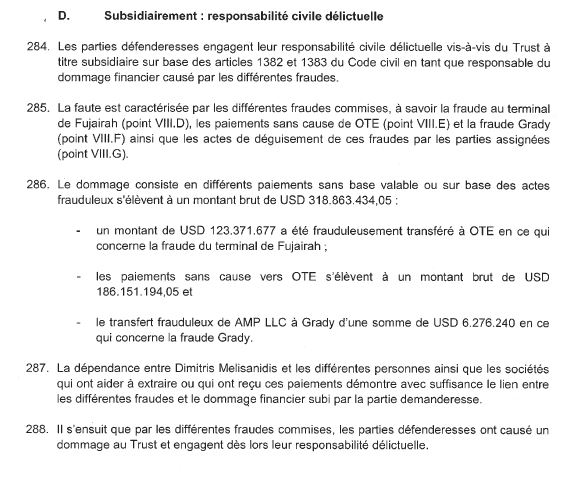 D. Subsidiairement : responsabilité civile délictuelle

284. Les parties défenderesses engagent leur responsabilité civile délictuelle vis-à-vis du Trust à titre subsidiaire sur base des articles 1382 et 1383 du Code civil en tant que responsable du dommage financier causé par les différentes fraudes.

285. La faute est caractérisée par les différentes fraudes commises, à savoir la fraude au terminal de Fujairah (point VIII.D), les paiements sans cause de OTE (point VIII.E) et la fraude Grady (point VIII.F) ainsi que les actes de déguisement de ces fraudes par les parties assignées (point VIII.G).

286. Le dommage consiste en différents paiements sans base valable ou sur base des actes frauduleux s'élèvent à un montant brut de USD 318.863.434,05 :

- un montant de USD 123.371.677 a été frauduleusement transféré à OTE en ce qui concerne la fraude du terminal de Fujairah ;

- les paiements sans cause vers OTE s'élèvent à un montant brut de USD 186.151.194,05 et

- le transfert frauduleux de AMP LLC à Grady d'une somme de USD 6.276.240 en ce qui concerne la fraude Grady.

287. La dépendance entre Dimitris Melisanidis et les différentes personnes ainsi que les sociétés qui ont aider à extraire ou qui ont reçu ces paiements démontre avec suffisance le lien entre les différentes fraudes et le dommage financier subi par la partie demanderesse.

288. Il s'ensuit que par les différentes fraudes commises, les parties défenderesses ont causé un dommage au Trust et engagent dès lors leur responsabilité délictuelle.